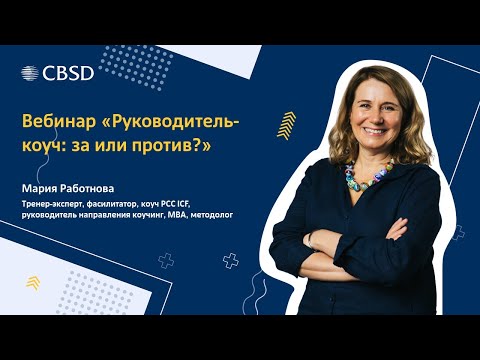 CBSD

Вебинар «Руководитель-коуч: за или против?»

Мария Работнова

Тренер-эксперт, фасилитатор, коуч PCC ICF, руководитель направления коучинг, MBA, методолог